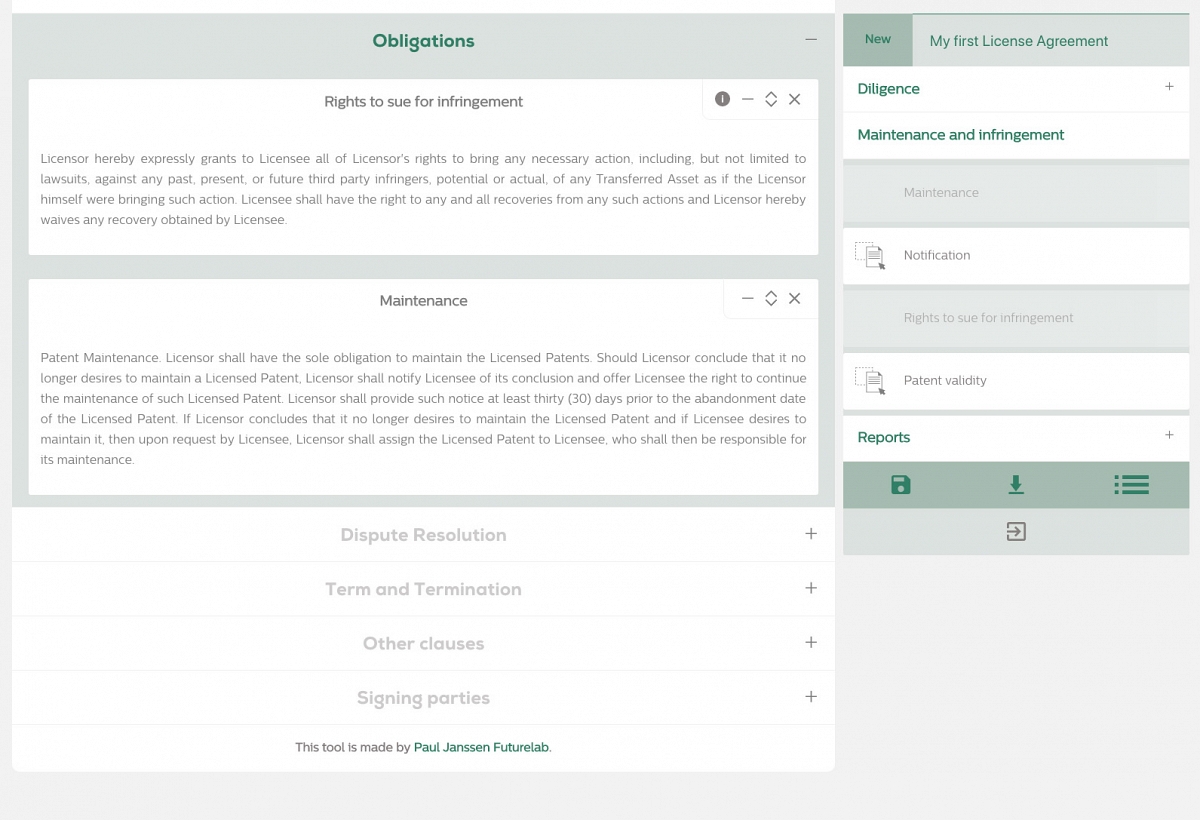 Obligations

Rights to sue for infringement

Licensor hereby expressly grants to Licensee all of Licensor's rights to bring any necessary action, including, but not limited to lawsuits, against any past, present, or future third party infringers, potential or actual, of any Transferred Asset as if the Licensor himself were bringing such action. Licensee shall have the right to any and all recoveries from any such actions and Licensor hereby waives any recovery obtained by Licensee.

Maintenance

Patent Maintenance. Licensor shall have the sole obligation to maintain the Licensed Patents. Should Licensor conclude that it no longer desires to maintain a Licensed Patent, Licensor shall notify Licensee of its conclusion and offer Licensee the right to continue the maintenance of such Licensed Patent. Licensor shall provide such notice at least thirty (30) days prior to the abandonment date of the Licensed Patent. If Licensor concludes that it no longer desires to maintain the Licensed Patent and if Licensee desires to maintain it, then upon request by Licensee, Licensor shall assign the Licensed Patent to Licensee, who shall then be responsible for its maintenance.

Dispute Resolution

Term and Termination

Other clauses

Signing parties

This tool is made by Paul Janssen Futurelab.

New My first License Agreement

Diligence

Maintenance and infringement

Maintenance

Notification

Rights to sue for infringement

Patent validity

Reports